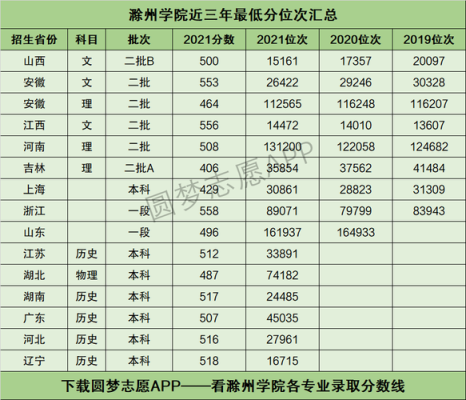 滁州学院近三年最低分位次汇总

| 招生省份 | 科目 | 批次 | 2021分数 | 2021位次 | 2020位次 | 2019位次 |
|---|---|---|---|---|---|---|
| 山西 | 文 | 二批B | 500 | 15161 | 17357 | 20097 |
| 安徽 | 文 | 二批 | 553 | 26422 | 29246 | 30328 |
| 安徽 | 理 | 二批 | 464 | 112565 | 116248 | 116207 |
| 江西 | 文 | 二批 | 556 | 14472 | 14010 | 13607 |
| 河南 | 理 | 二批 | 508 | 131200 | 122058 | 124682 |
| 吉林 | 理 | 二批A | 406 | 35854 | 37562 | 41484 |
| 上海 | | 本科 | 429 | 30861 | 28823 | 31309 |
| 浙江 | | 一段 | 558 | 89071 | 79799 | 83943 |
| 山东 | | 一段 | 496 | 161937 | 164933 | |
| 江苏 | 历史 | 本科 | 512 | 33891 | | |
| 湖北 | 物理 | 本科 | 487 | 74182 | | |
| 湖南 | 历史 | 本科 | 517 | 24485 | | |
| 广东 | 历史 | 本科 | 507 | 45035 | | |
| 河北 | 历史 | 本科 | 516 | 27961 | | |
| 辽宁 | 历史 | 本科 | 518 | 16715 | | |

圆梦志愿APP

下载圆梦志愿APP——看滁州学院各专业录取分数线